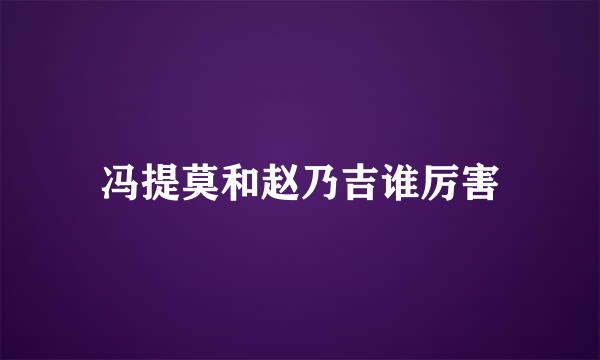 冯提莫和赵乃吉谁厉害